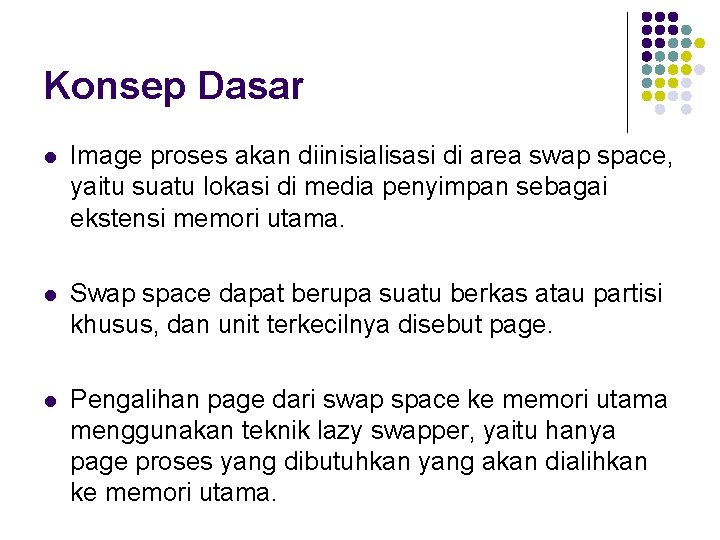 Konsep Dasar

• Image proses akan diinisialisasi di area swap space, yaitu suatu lokasi di media penyimpan sebagai ekstensi memori utama.

• Swap space dapat berupa suatu berkas atau partisi khusus, dan unit terkecilnya disebut page.

• Pengalihan page dari swap space ke memori utama menggunakan teknik lazy swapper, yaitu hanya page proses yang dibutuhkan yang akan dialihkan ke memori utama.